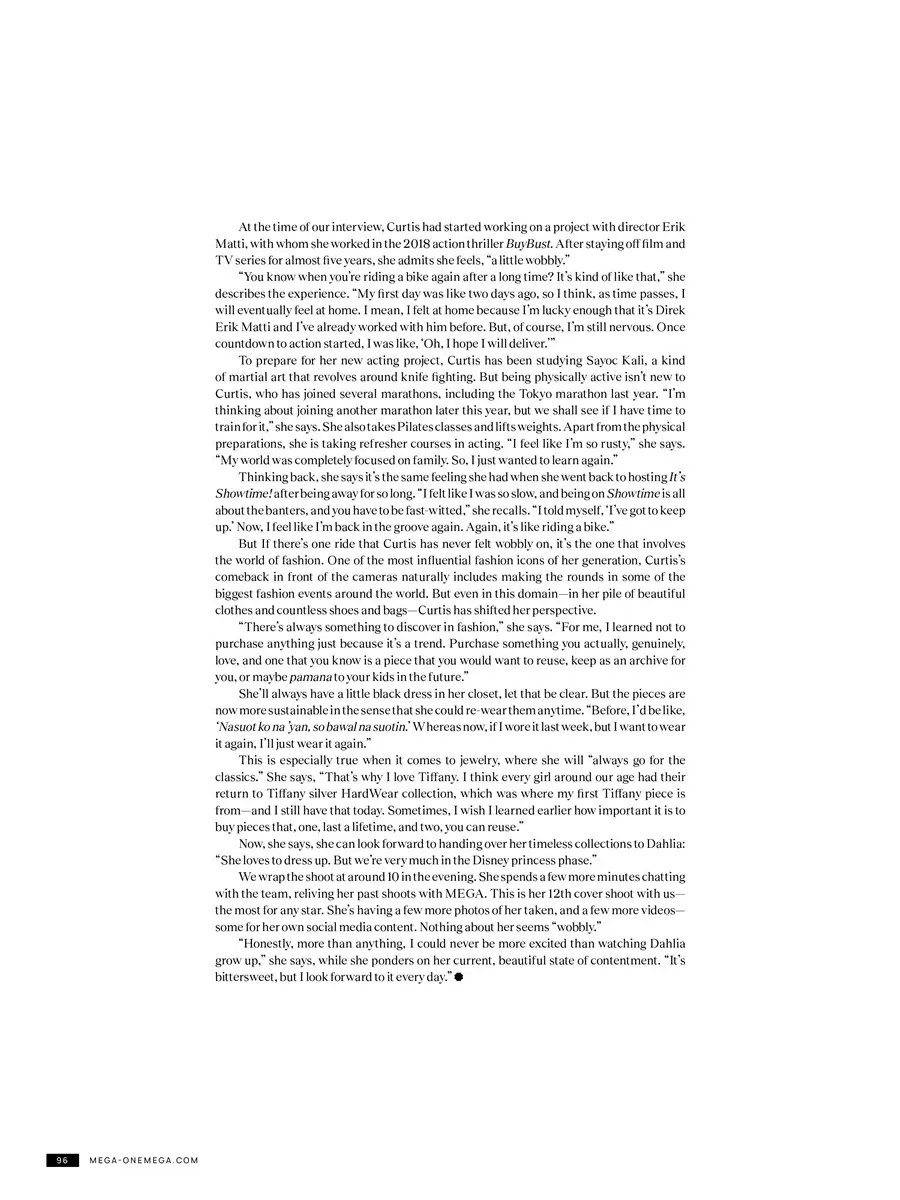 At the time of our interview, Curtis had started working on a project with director Erik Matti, with whom she worked in the 2018 action thriller BuyBust. After staying off film and TV series for almost five years, she admits she feels, "a little wobbly."

"You know when you're riding a bike again after a long time? It's kind of like that," she describes the experience. "My first day was like two days ago, so I think, as time passes, I will eventually feel at home. I mean, I felt at home because I'm lucky enough that it's Direk Erik Matti and I've already worked with him before. But, of course, I'm still nervous. Once countdown to action started, I was like, 'Oh, I hope I will deliver.'"

To prepare for her new acting project, Curtis has been studying Sayoc Kali, a kind of martial art that revolves around knife fighting. But being physically active isn't new to Curtis, who has joined several marathons, including the Tokyo marathon last year. "I'm thinking about joining another marathon later this year, but we shall see if I have time to train for it," she says. She also takes Pilates classes and lifts weights. Apart from the physical preparations, she is taking refresher courses in acting. "I feel like I'm so rusty," she says. "My world was completely focused on family. So, I just wanted to learn again."

Thinking back, she says it's the same feeling she had when she went back to hosting It's Showtime! after being away for so long. "I felt like I was so slow, and being on Showtime is all about the banters, and you have to be fast-witted," she recalls. "I told myself, 'I've got to keep up.' Now, I feel like I'm back in the groove again. Again, it's like riding a bike."

But If there's one ride that Curtis has never felt wobbly on, it's the one that involves the world of fashion. One of the most influential fashion icons of her generation, Curtis's comeback in front of the cameras naturally includes making the rounds in some of the biggest fashion events around the world. But even in this domain—in her pile of beautiful clothes and countless shoes and bags—Curtis has shifted her perspective.

"There's always something to discover in fashion," she says. "For me, I learned not to purchase anything just because it's a trend. Purchase something you actually, genuinely, love, and one that you know is a piece that you would want to reuse, keep as an archive for you, or maybe pamana to your kids in the future."

She'll always have a little black dress in her closet, let that be clear. But the pieces are now more sustainable in the sense that she could re-wear them anytime. "Before, I'd be like, 'Nasuot ko na 'yan, so bawal na suotin.' Whereas now, if I wore it last week, but I want to wear it again, I'll just wear it again."

This is especially true when it comes to jewelry, where she will "always go for the classics." She says, "That's why I love Tiffany. I think every girl around our age had their return to Tiffany silver HardWear collection, which was where my first Tiffany piece is from—and I still have that today. Sometimes, I wish I learned earlier how important it is to buy pieces that, one, last a lifetime, and two, you can reuse."

Now, she says, she can look forward to handing over her timeless collections to Dahlia: "She loves to dress up. But we're very much in the Disney princess phase."

We wrap the shoot at around 10 in the evening. She spends a few more minutes chatting with the team, reliving her past shoots with MEGA. This is her 12th cover shoot with us—the most for any star. She's having a few more photos of her taken, and a few more videos—some for her own social media content. Nothing about her seems "wobbly."

"Honestly, more than anything, I could never be more excited than watching Dahlia grow up," she says, while she ponders on her current, beautiful state of contentment. "It's bittersweet, but I look forward to it every day."

96 MEGA-ONEMEGA.COM